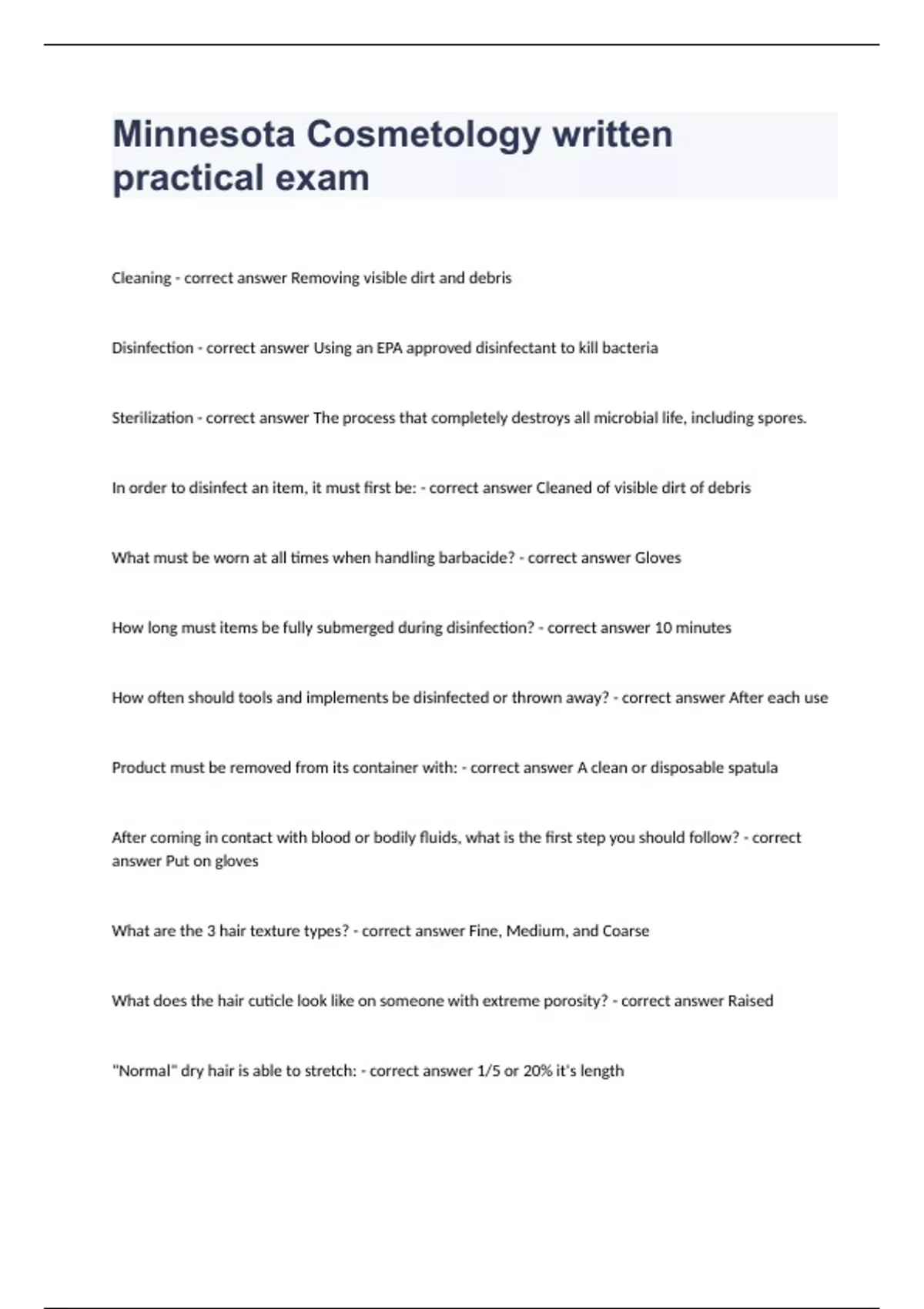 Minnesota Cosmetology written practical exam

Cleaning - correct answer Removing visible dirt and debris

Disinfection - correct answer Using an EPA approved disinfectant to kill bacteria

Sterilization - correct answer The process that completely destroys all microbial life, including spores.

In order to disinfect an item, it must first be: - correct answer Cleaned of visible dirt of debris

What must be worn at all times when handling barbacide? - correct answer Gloves

How long must items be fully submerged during disinfection? - correct answer 10 minutes

How often should tools and implements be disinfected or thrown away? - correct answer After each use

Product must be removed from its container with: - correct answer A clean or disposable spatula

After coming in contact with blood or bodily fluids, what is the first step you should follow? - correct answer Put on gloves

What are the 3 hair texture types? - correct answer Fine, Medium, and Coarse

What does the hair cuticle look like on someone with extreme porosity? - correct answer Raised

"Normal" dry hair is able to stretch: - correct answer 1/5 or 20% it's length